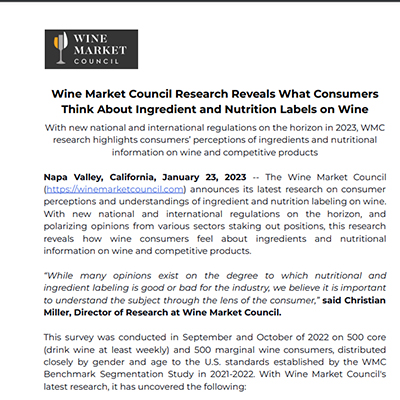 WINE MARKET COUNCIL

Wine Market Council Research Reveals What Consumers Think About Ingredient and Nutrition Labels on Wine

With new national and international regulations on the horizon in 2023, WMC research highlights consumers' perceptions of ingredients and nutritional information on wine and competitive products

Napa Valley, California, January 23, 2023 -- The Wine Market Council (https://winemarketcouncil.com) announces its latest research on consumer perceptions and understandings of ingredient and nutrition labeling on wine. With new national and international regulations on the horizon, and polarizing opinions from various sectors staking out positions, this research reveals how wine consumers feel about ingredients and nutritional information on wine and competitive products.

"While many opinions exist on the degree to which nutritional and ingredient labeling is good or bad for the industry, we believe it is important to understand the subject through the lens of the consumer," said Christian Miller, Director of Research at Wine Market Council.

This survey was conducted in September and October of 2022 on 500 core (drink wine at least weekly) and 500 marginal wine consumers, distributed closely by gender and age to the U.S. standards established by the WMC Benchmark Segmentation Study in 2021-2022. With Wine Market Council's latest research, it has uncovered the following: